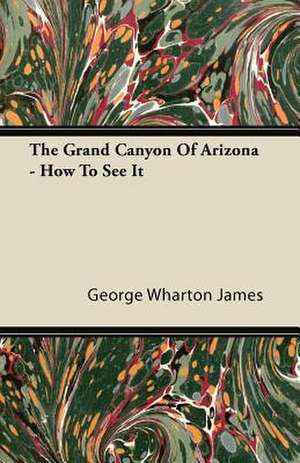 The Grand Canyon Of Arizona - How To See It

George Wharton James